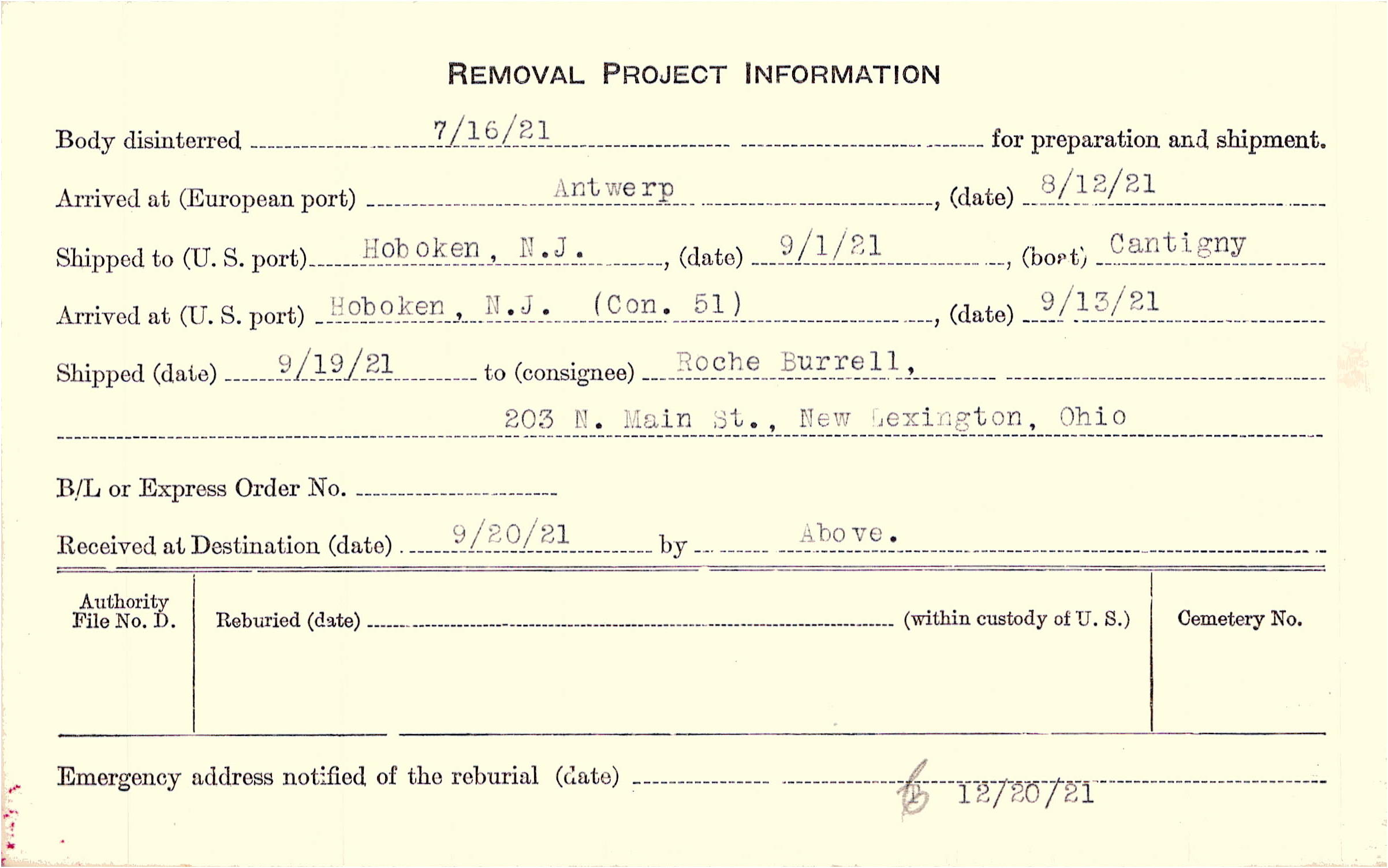 REMOVAL PROJECT INFORMATION

Body disinterred 7/16/21 for preparation and shipment.

Arrived at (European port) Antwerp, (date) 8/12/21

Shipped to (U. S. port) Hoboken, N.J., (date) 9/1/21, (boat) Cantigny

Arrived at (U. S. port) Hoboken, N.J. (Con. 51), (date) 9/13/21

Shipped (date) 9/19/21 to (consignee) Roche Burrell,

203 N. Main St., New Lexington, Ohio

B/L or Express Order No. ____

Received at Destination (date) 9/20/21 by Above.

Authority File No. D.

Reburied (date) ____ (within custody of U. S.)

Cemetery No.

Emergency address notified of the reburial (date) 12/20/21